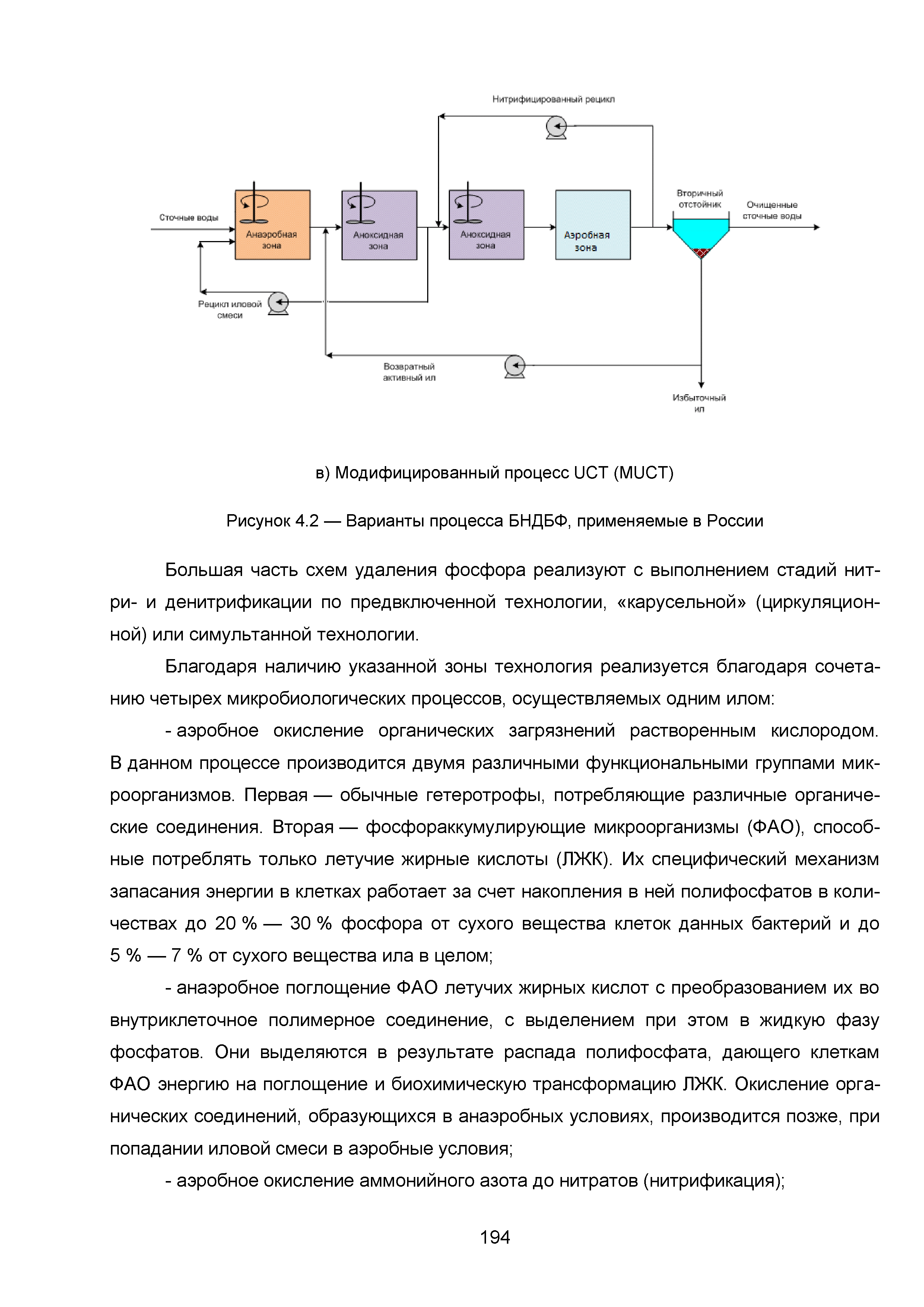 Нитрифицированный рецикл

Сточные воды

Анаэробная зона

Аноксидная зона

Аноксидная зона

Аэробная зона

Вторичный отстойник

Очищенные сточные воды

Рецикл иловой смеси

Возвратный активный ил

Избыточный ил

в) Модифицированный процесс UCT (MUCT)

Рисунок 4.2 — Варианты процесса БНДБФ, применяемые в России

Большая часть схем удаления фосфора реализуют с выполнением стадий нитри- и денитрификации по предвключенной технологии, «карусельной» (циркуляционной) или симультанной технологии.

Благодаря наличию указанной зоны технология реализуется благодаря сочетанию четырех микробиологических процессов, осуществляемых одним илом:

- аэробное окисление органических загрязнений растворенным кислородом. В данном процессе производится двумя различными функциональными группами микроорганизмов. Первая — обычные гетеротрофы, потребляющие различные органические соединения. Вторая — фосфораккумулирующие микроорганизмы (ФАО), способные потреблять только летучие жирные кислоты (ЛЖК). Их специфический механизм запасания энергии в клетках работает за счет накопления в ней полифосфатов в количествах до 20 % — 30 % фосфора от сухого вещества клеток данных бактерий и до 5 % — 7 % от сухого вещества ила в целом;

- анаэробное поглощение ФАО летучих жирных кислот с преобразованием их во внутриклеточное полимерное соединение, с выделением при этом в жидкую фазу фосфатов. Они выделяются в результате распада полифосфата, дающего клеткам ФАО энергию на поглощение и биохимическую трансформацию ЛЖК. Окисление органических соединений, образующихся в анаэробных условиях, производится позже, при попадании иловой смеси в аэробные условия;

- аэробное окисление аммонийного азота до нитратов (нитрификация);

194